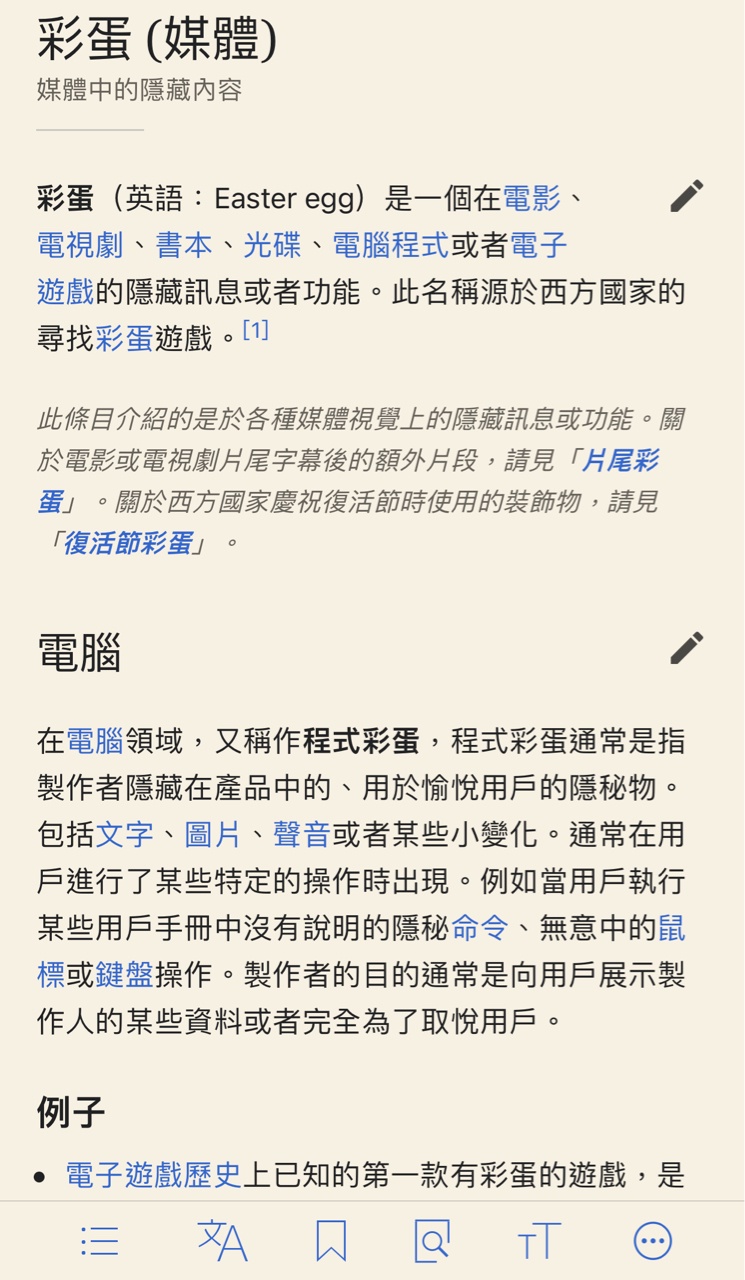 彩蛋 (媒體)
媒體中的隱藏內容

彩蛋（英語：Easter egg）是一個在電影、電視劇、書本、光碟、電腦程式或者電子遊戲的隱藏訊息或者功能。此名稱源於西方國家的尋找彩蛋遊戲。[1]

此條目介紹的是於各種媒體視覺上的隱藏訊息或功能。關於電影或電視劇片尾字幕後的額外片段，請見「片尾彩蛋」。關於西方國家慶祝復活節時使用的裝飾物，請見「復活節彩蛋」。

電腦

在電腦領域，又稱作程式彩蛋，程式彩蛋通常是指製作者隱藏在產品中的、用於愉悅用戶的隱秘物。包括文字、圖片、聲音或者某些小變化。通常在用戶進行了某些特定的操作時出現。例如當用戶執行某些用戶手冊中沒有說明的隱秘命令、無意中的鼠標或鍵盤操作。製作者的目的通常是向用戶展示製作人的某些資料或者完全為了取悅用戶。

例子

• 電子遊戲歷史上已知的第一款有彩蛋的遊戲，是